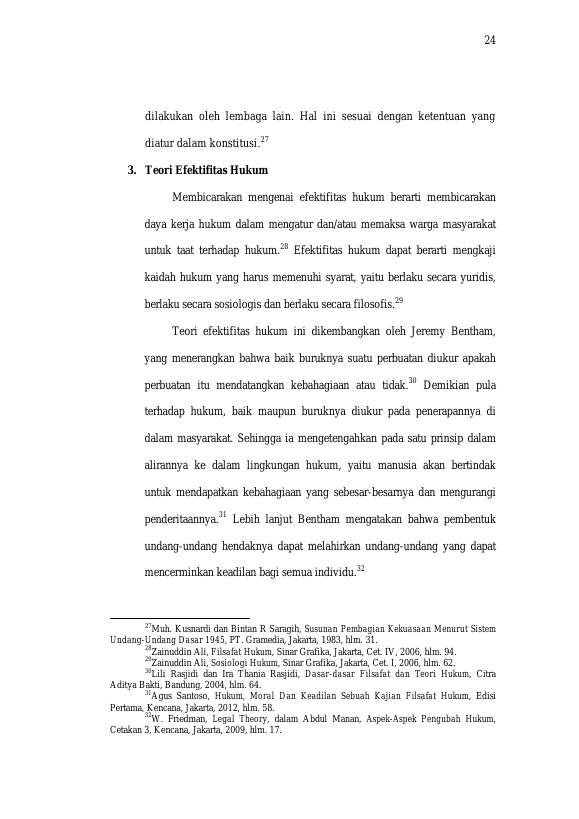 24

dilakukan oleh lembaga lain. Hal ini sesuai dengan ketentuan yang diatur dalam konstitusi.$^{27}$

3. Teori Efektifitas Hukum

Membicarakan mengenai efektifitas hukum berarti membicarakan daya kerja hukum dalam mengatur dan/atau memaksa warga masyarakat untuk taat terhadap hukum.$^{28}$ Efektifitas hukum dapat berarti mengkaji kaidah hukum yang harus memenuhi syarat, yaitu berlaku secara yuridis, berlaku secara sosiologis dan berlaku secara filosofis.$^{29}$

Teori efektifitas hukum ini dikembangkan oleh Jeremy Bentham, yang menerangkan bahwa baik buruknya suatu perbuatan diukur apakah perbuatan itu mendatangkan kebahagiaan atau tidak.$^{30}$ Demikian pula terhadap hukum, baik maupun buruknya diukur pada penerapannya di dalam masyarakat. Sehingga ia mengetengahkan pada satu prinsip dalam alirannya ke dalam lingkungan hukum, yaitu manusia akan bertindak untuk mendapatkan kebahagiaan yang sebesar-besarnya dan mengurangi penderitaannya.$^{31}$ Lebih lanjut Bentham mengatakan bahwa pembentuk undang-undang hendaknya dapat melahirkan undang-undang yang dapat mencerminkan keadilan bagi semua individu.$^{32}$

$^{27}$Muh. Kusnardi dan Bintan R Saragih, Susunan Pembagian Kekuasaan Menurut Sistem Undang-Undang Dasar 1945, PT. Gramedia, Jakarta, 1983, hlm. 31.
$^{28}$Zainuddin Ali, Filsafat Hukum, Sinar Grafika, Jakarta, Cet. IV, 2006, hlm. 94.
$^{29}$Zainuddin Ali, Sosiologi Hukum, Sinar Grafika, Jakarta, Cet. I, 2006, hlm. 62.
$^{30}$Lili Rasjidi dan Ira Thania Rasjidi, Dasar-dasar Filsafat dan Teori Hukum, Citra Aditya Bakti, Bandung, 2004, hlm. 64.
$^{31}$Agus Santoso, Hukum, Moral Dan Keadilan Sebuah Kajian Filsafat Hukum, Edisi Pertama, Kencana, Jakarta, 2012, hlm. 58.
$^{32}$W. Friedman, Legal Theory, dalam Abdul Manan, Aspek-Aspek Pengubah Hukum, Cetakan 3, Kencana, Jakarta, 2009, hlm. 17.